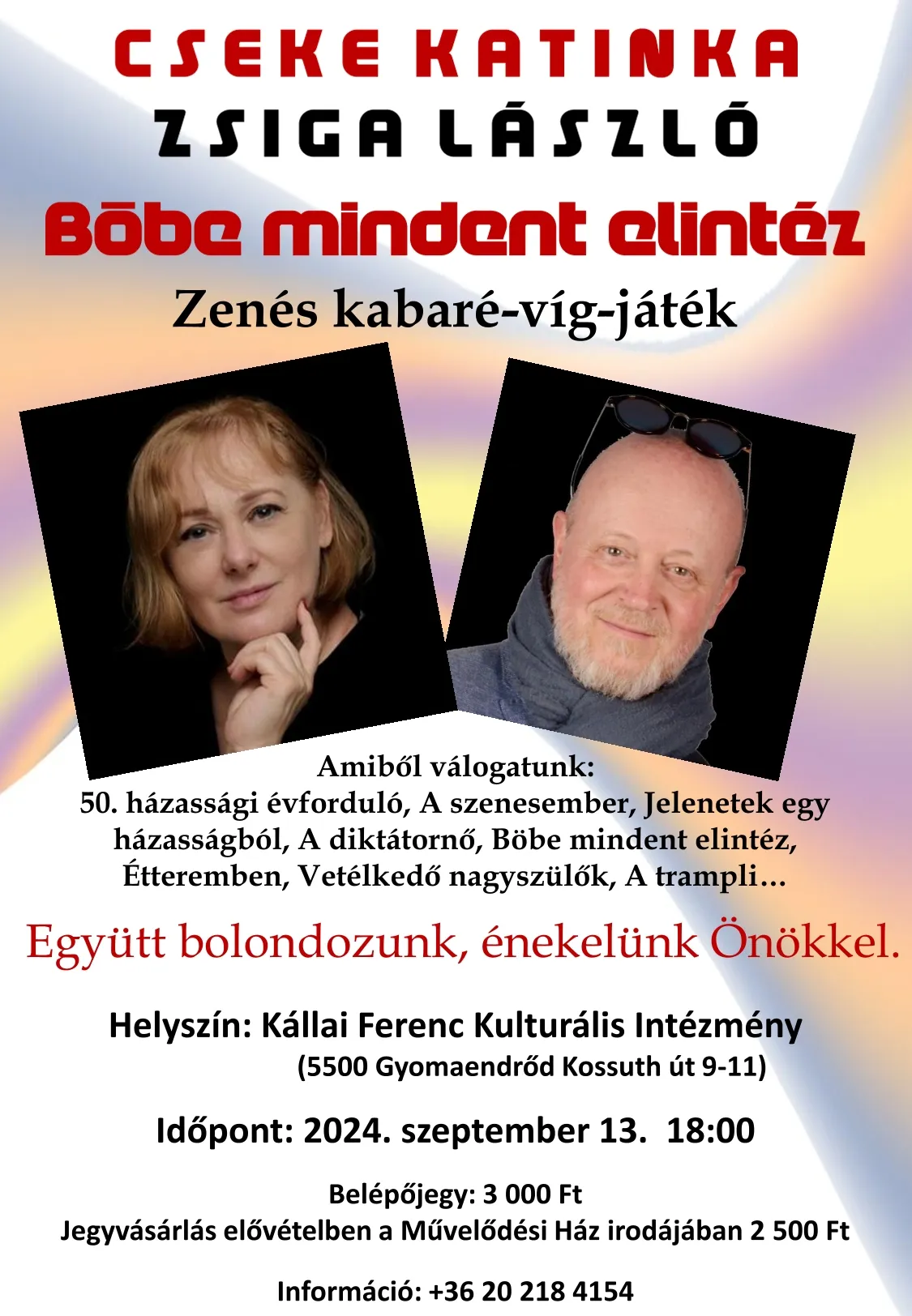 CSEKE KATINKA
ZSIGA LÁSZLÓ
Bōbe mindent elintéz
Zenés kabaré-víg-játék

Amiből válogatunk:
50. házassági évforduló, A szenesember, Jelenetek egy házasságból, A diktátornő, Böbe mindent elintéz, Étteremben, Vetélkedő nagyszülők, A trampli…

Együtt bolondozunk, énekelünk Önökkel.

Helyszín: Kállai Ferenc Kulturális Intézmény
(5500 Gyomaendrőd Kossuth út 9-11)

Időpont: 2024. szeptember 13. 18:00

Belépőjegy: 3 000 Ft
Jegyvásárlás elővételben a Művelődési Ház irodájában 2 500 Ft

Információ: +36 20 218 4154